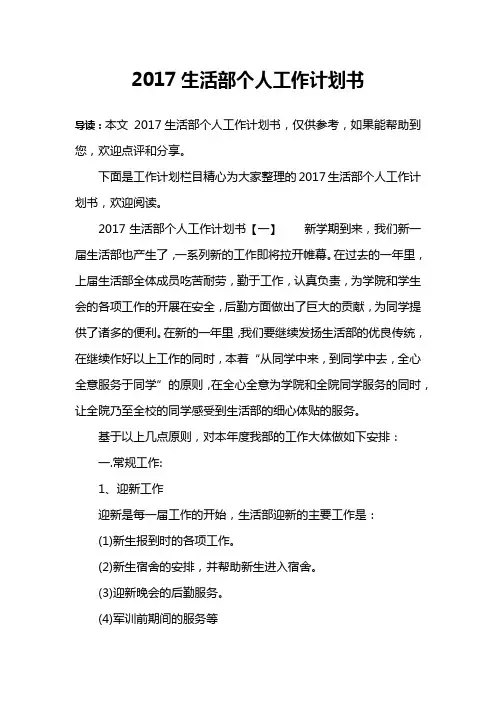 2017 生活部个人工作计划书

导读：本文 2017 生活部个人工作计划书，仅供参考，如果能帮助到您，欢迎点评和分享。

下面是工作计划栏目精心为大家整理的 2017 生活部个人工作计划书，欢迎阅读。

2017 生活部个人工作计划书【一】　新学期到来，我们新一届生活部也产生了，一系列新的工作即将拉开帷幕。在过去的一年里，上届生活部全体成员吃苦耐劳，勤于工作，认真负责，为学院和学生会的各项工作的开展在安全，后勤方面做出了巨大的贡献，为同学提供了诸多的便利。在新的一年里，我们要继续发扬生活部的优良传统，在继续作好以上工作的同时，本着“从同学中来，到同学中去，全心全意服务于同学”的原则，在全心全意为学院和全院同学服务的同时，让全院乃至全校的同学感受到生活部的细心体贴的服务。

基于以上几点原则，对本年度我部的工作大体做如下安排：

一.常规工作:

1、迎新工作

迎新是每一届工作的开始，生活部迎新的主要工作是：

(1)新生报到时的各项工作。

(2)新生宿舍的安排，并帮助新生进入宿舍。

(3)迎新晚会的后勤服务。

(4)军训前期间的服务等